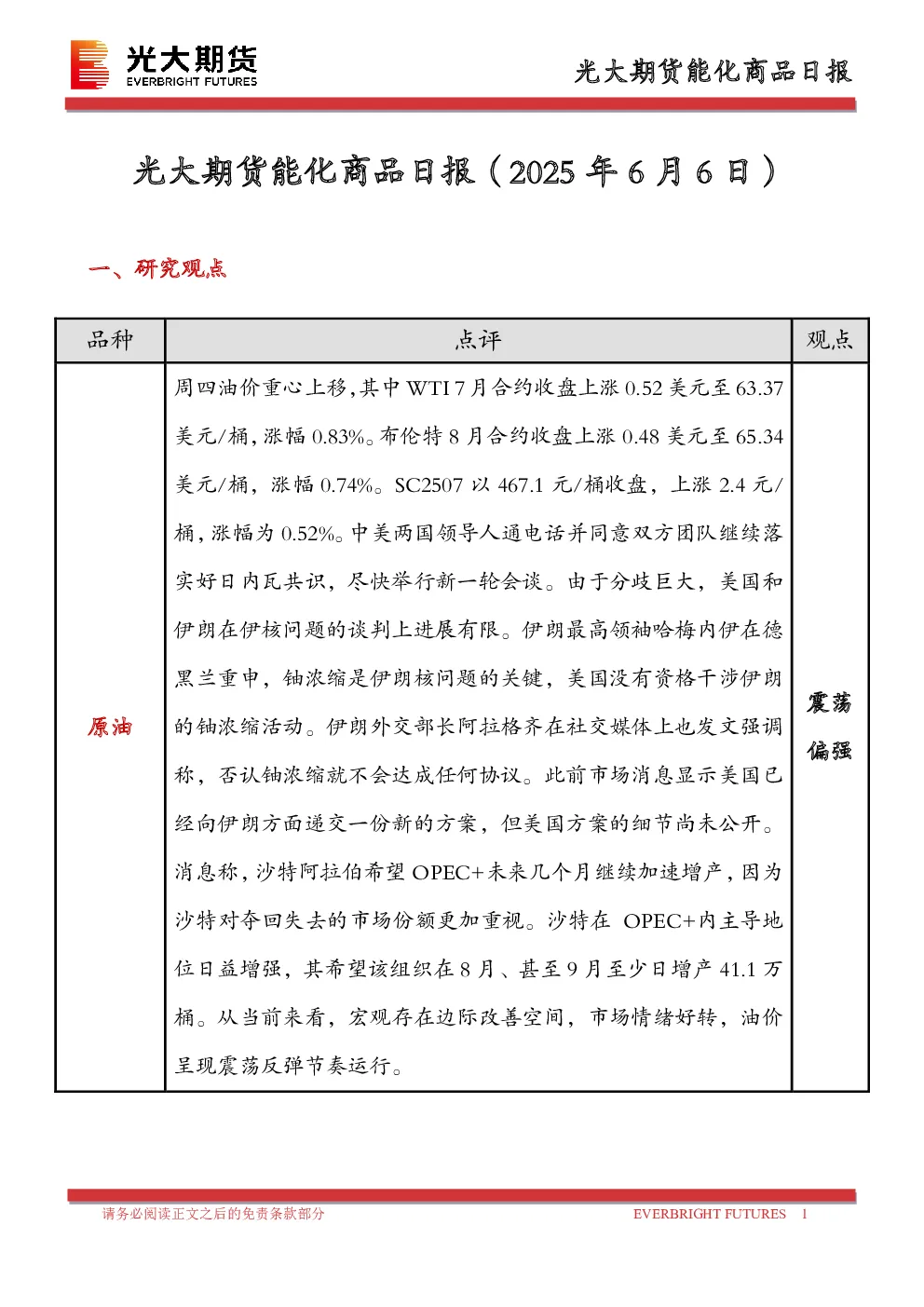 光大期货
EVERBRIGHT FUTURES

光大期货能化商品日报

光大期货能化商品日报（2025 年 6 月 6 日）

一、研究观点

| 品种 | 点评 | 观点 |
|---|---|---|
| 原油 | 周四油价重心上移，其中 WTI 7 月合约收盘上涨 0.52 美元至 63.37 美元/桶，涨幅 0.83%。布伦特 8 月合约收盘上涨 0.48 美元至 65.34 美元/桶，涨幅 0.74%。SC2507 以 467.1 元/桶收盘，上涨 2.4 元/桶，涨幅为 0.52%。中美两国领导人通电话并同意双方团队继续落实好日内瓦共识，尽快举行新一轮会谈。由于分歧巨大，美国和伊朗在伊核问题的谈判上进展有限。伊朗最高领袖哈梅内伊在德黑兰重申，铀浓缩是伊朗核问题的关键，美国没有资格干涉伊朗的铀浓缩活动。伊朗外交部长阿拉格齐在社交媒体上也发文强调称，否认铀浓缩就不会达成任何协议。此前市场消息显示美国已经向伊朗方面递交一份新的方案，但美国方案的细节尚未公开。消息称，沙特阿拉伯希望 OPEC+未来几个月继续加速增产，因为沙特对夺回失去的市场份额更加重视。沙特在 OPEC+内主导地位日益增强，其希望该组织在 8 月、甚至 9 月至少日增产 41.1 万桶。从当前来看，宏观存在边际改善空间，市场情绪好转，油价呈现震荡反弹节奏运行。 | 震荡偏强 |

请务必阅读正文之后的免责条款部分　　EVERBRIGHT FUTURES　1